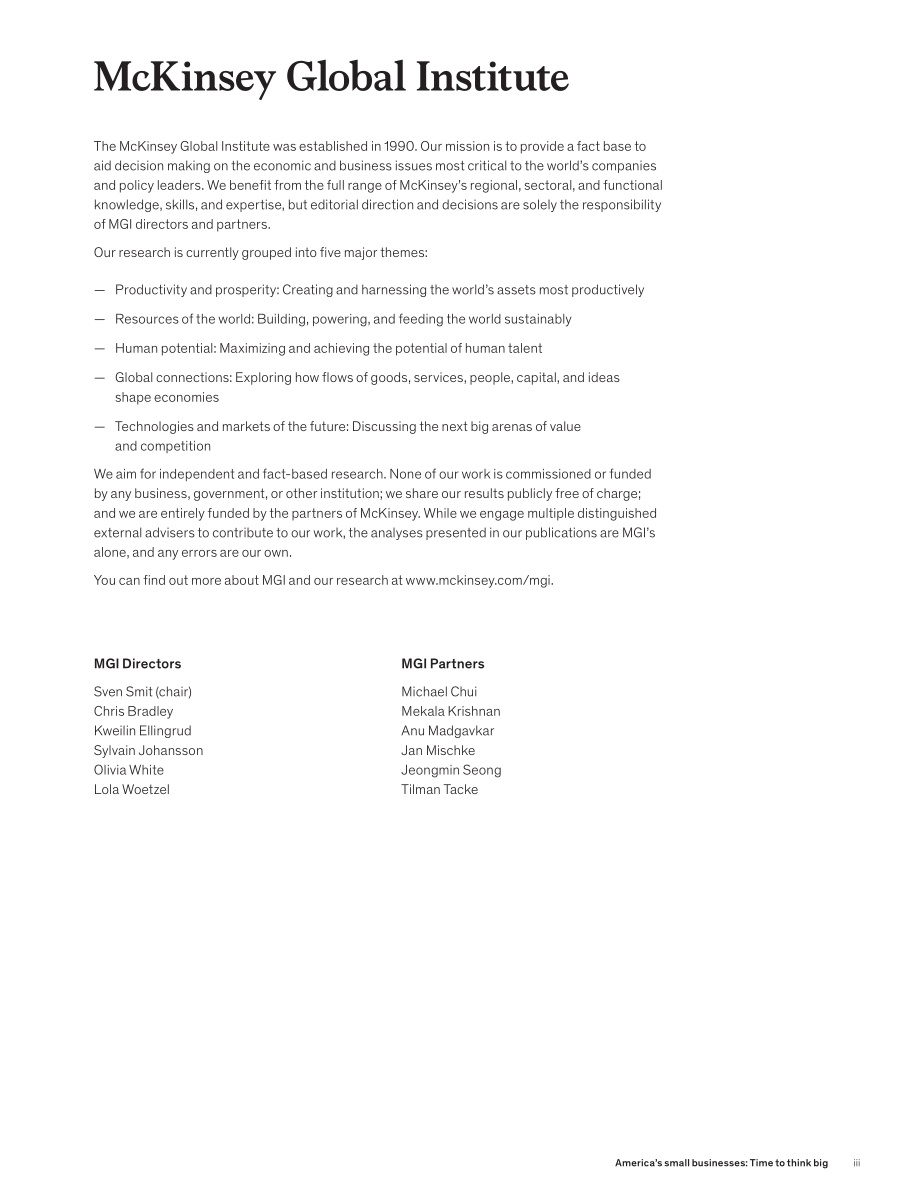 McKinsey Global Institute

The McKinsey Global Institute was established in 1990. Our mission is to provide a fact base to aid decision making on the economic and business issues most critical to the world's companies and policy leaders. We benefit from the full range of McKinsey's regional, sectoral, and functional knowledge, skills, and expertise, but editorial direction and decisions are solely the responsibility of MGI directors and partners.

Our research is currently grouped into five major themes:

— Productivity and prosperity: Creating and harnessing the world's assets most productively

— Resources of the world: Building, powering, and feeding the world sustainably

— Human potential: Maximizing and achieving the potential of human talent

— Global connections: Exploring how flows of goods, services, people, capital, and ideas shape economies

— Technologies and markets of the future: Discussing the next big arenas of value and competition

We aim for independent and fact-based research. None of our work is commissioned or funded by any business, government, or other institution; we share our results publicly free of charge; and we are entirely funded by the partners of McKinsey. While we engage multiple distinguished external advisers to contribute to our work, the analyses presented in our publications are MGI's alone, and any errors are our own.

You can find out more about MGI and our research at www.mckinsey.com/mgi.

MGI Directors

Sven Smit (chair)
Chris Bradley
Kweilin Ellingrud
Sylvain Johansson
Olivia White
Lola Woetzel

MGI Partners

Michael Chui
Mekala Krishnan
Anu Madgavkar
Jan Mischke
Jeongmin Seong
Tilman Tacke

America's small businesses: Time to think big iii